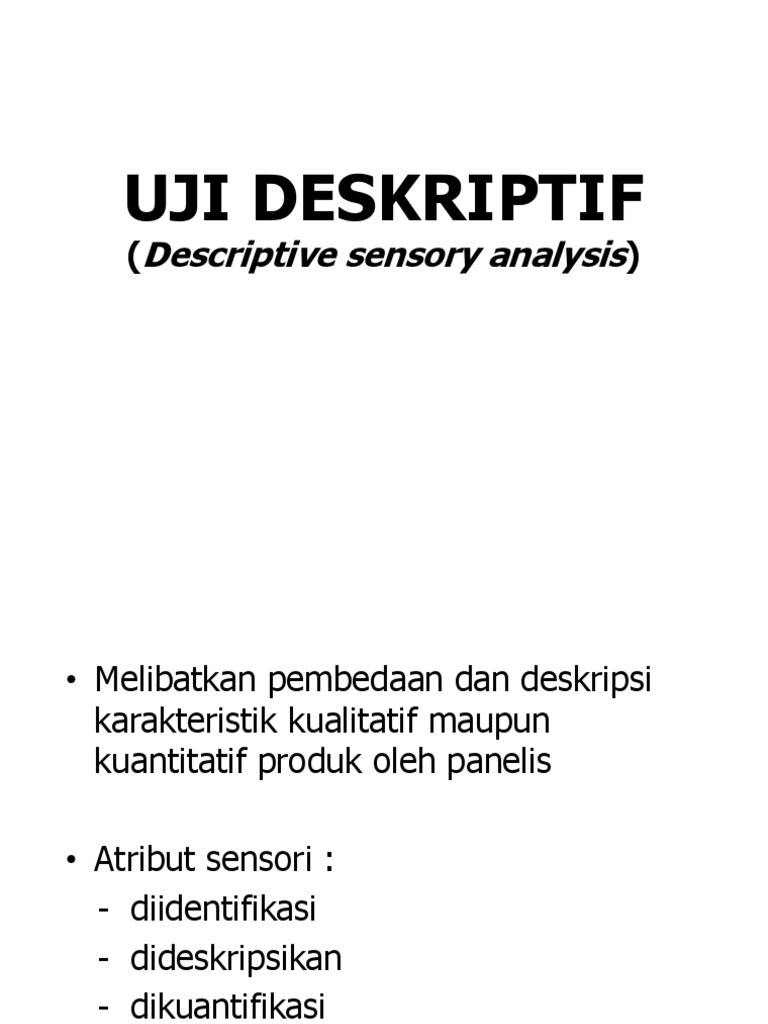 UJI DESKRIPTIF
(Descriptive sensory analysis)

• Melibatkan pembedaan dan deskripsi karakteristik kualitatif maupun kuantitatif produk oleh panelis

• Atribut sensori :
- diidentifikasi
- dideskripsikan
- dikuantifikasi